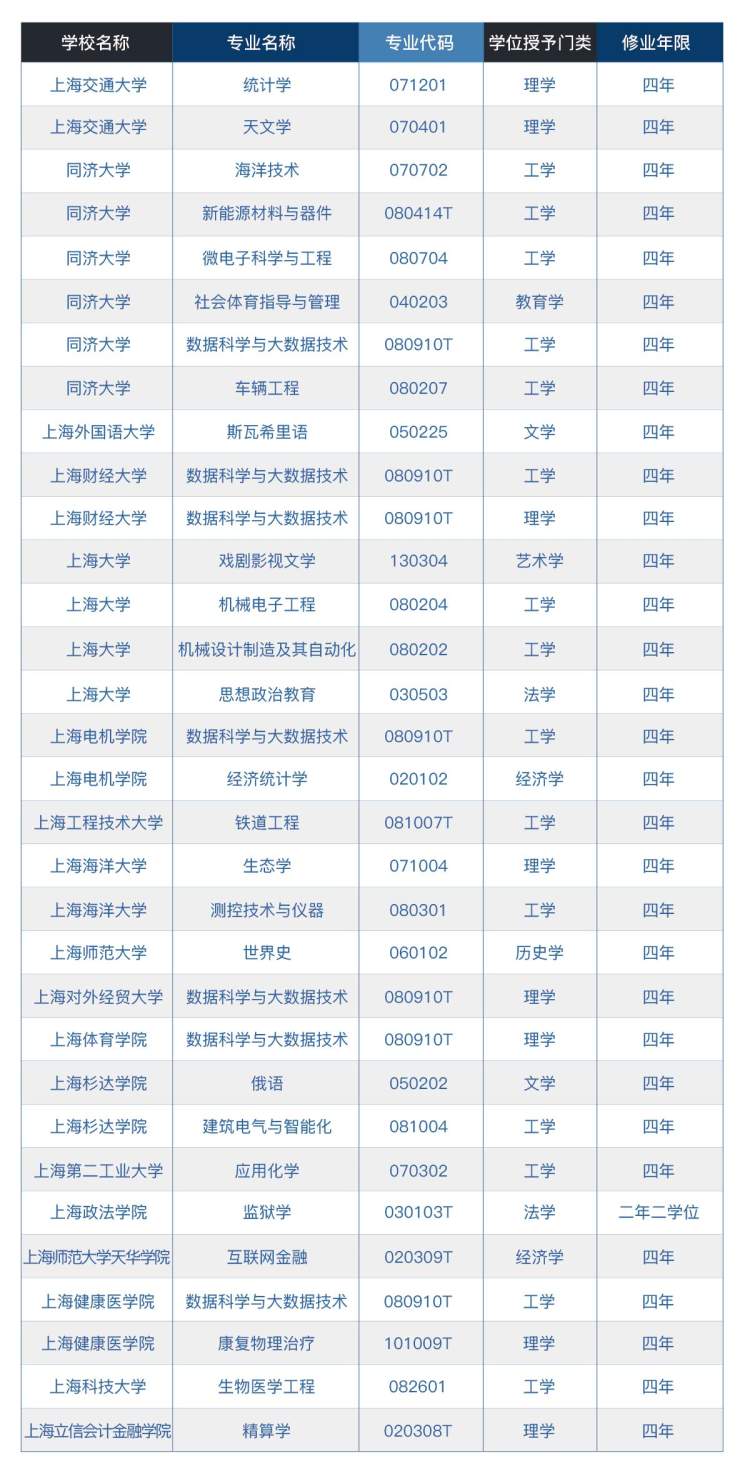 | 学校名称 | 专业名称 | 专业代码 | 学位授予门类 | 修业年限 |
|---|---|---|---|---|
| 上海交通大学 | 统计学 | 071201 | 理学 | 四年 |
| 上海交通大学 | 天文学 | 070401 | 理学 | 四年 |
| 同济大学 | 海洋技术 | 070702 | 工学 | 四年 |
| 同济大学 | 新能源材料与器件 | 080414T | 工学 | 四年 |
| 同济大学 | 微电子科学与工程 | 080704 | 工学 | 四年 |
| 同济大学 | 社会体育指导与管理 | 040203 | 教育学 | 四年 |
| 同济大学 | 数据科学与大数据技术 | 080910T | 工学 | 四年 |
| 同济大学 | 车辆工程 | 080207 | 工学 | 四年 |
| 上海外国语大学 | 斯瓦希里语 | 050225 | 文学 | 四年 |
| 上海财经大学 | 数据科学与大数据技术 | 080910T | 工学 | 四年 |
| 上海财经大学 | 数据科学与大数据技术 | 080910T | 理学 | 四年 |
| 上海大学 | 戏剧影视文学 | 130304 | 艺术学 | 四年 |
| 上海大学 | 机械电子工程 | 080204 | 工学 | 四年 |
| 上海大学 | 机械设计制造及其自动化 | 080202 | 工学 | 四年 |
| 上海大学 | 思想政治教育 | 030503 | 法学 | 四年 |
| 上海电机学院 | 数据科学与大数据技术 | 080910T | 工学 | 四年 |
| 上海电机学院 | 经济统计学 | 020102 | 经济学 | 四年 |
| 上海工程技术大学 | 铁道工程 | 081007T | 工学 | 四年 |
| 上海海洋大学 | 生态学 | 071004 | 理学 | 四年 |
| 上海海洋大学 | 测控技术与仪器 | 080301 | 工学 | 四年 |
| 上海师范大学 | 世界史 | 060102 | 历史学 | 四年 |
| 上海对外经贸大学 | 数据科学与大数据技术 | 080910T | 理学 | 四年 |
| 上海体育学院 | 数据科学与大数据技术 | 080910T | 理学 | 四年 |
| 上海杉达学院 | 俄语 | 050202 | 文学 | 四年 |
| 上海杉达学院 | 建筑电气与智能化 | 081004 | 工学 | 四年 |
| 上海第二工业大学 | 应用化学 | 070302 | 工学 | 四年 |
| 上海政法学院 | 监狱学 | 030103T | 法学 | 二年二学位 |
| 上海师范大学天华学院 | 互联网金融 | 020309T | 经济学 | 四年 |
| 上海健康医学院 | 数据科学与大数据技术 | 080910T | 工学 | 四年 |
| 上海健康医学院 | 康复物理治疗 | 101009T | 理学 | 四年 |
| 上海科技大学 | 生物医学工程 | 082601 | 工学 | 四年 |
| 上海立信会计金融学院 | 精算学 | 020308T | 理学 | 四年 |